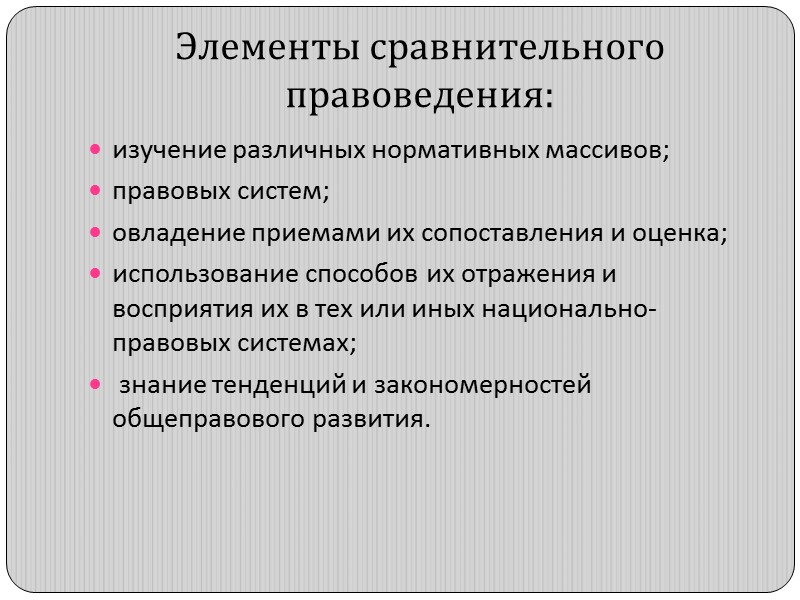 Элементы сравнительного правоведения:

- изучение различных нормативных массивов;
- правовых систем;
- овладение приемами их сопоставления и оценка;
- использование способов их отражения и восприятия их в тех или иных национально-правовых системах;
- знание тенденций и закономерностей общеправового развития.